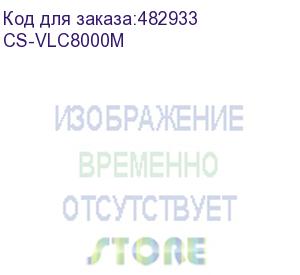 Код для заказа:482933
CS-VLC8000M

ИЗОБРАЖЕНИЕ
ВРЕМЕННО
ОТСУТСТВУЕТ
STORE